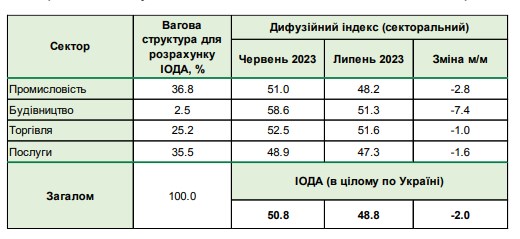 | Сектор | Вагова структура для розрахунку ІОДА, % | Дифузійний індекс (секторальний) | | |
|---|---|---|---|---|
| | | Червень 2023 | Липень 2023 | Зміна м/м |
| Промисловість | 36.8 | 51.0 | 48.2 | -2.8 |
| Будівництво | 2.5 | 58.6 | 51.3 | -7.4 |
| Торгівля | 25.2 | 52.5 | 51.6 | -1.0 |
| Послуги | 35.5 | 48.9 | 47.3 | -1.6 |
| Загалом | 100.0 | ІОДА (в цілому по Україні) | | |
| | | 50.8 | 48.8 | -2.0 |